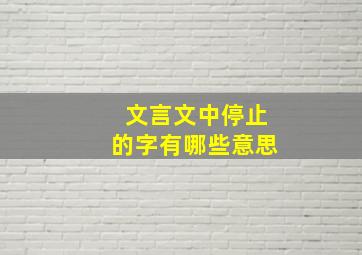 文言文中停止
的字有哪些意思